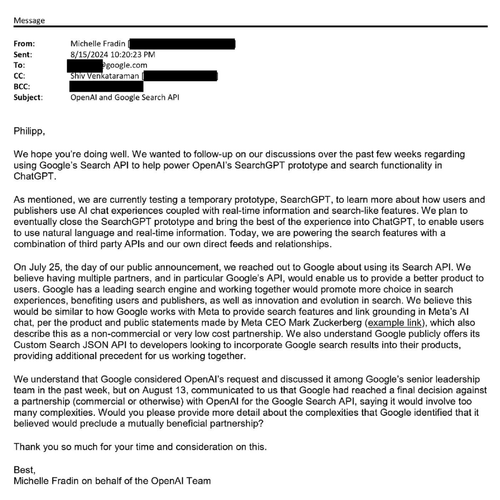 Message

From: Michelle Fradin [
Sent: 8/15/2024 10:20:23 PM
To: @google.com
CC: Shiv Venkataraman [
BCC:
Subject: OpenAI and Google Search API

Philipp,

We hope you're doing well. We wanted to follow-up on our discussions over the past few weeks regarding using Google's Search API to help power OpenAI's SearchGPT prototype and search functionality in ChatGPT.

As mentioned, we are currently testing a temporary prototype, SearchGPT, to learn more about how users and publishers use AI chat experiences coupled with real-time information and search-like features. We plan to eventually close the SearchGPT prototype and bring the best of the experience into ChatGPT, to enable users to use natural language and real-time information. Today, we are powering the search features with a combination of third party APIs and our own direct feeds and relationships.

On July 25, the day of our public announcement, we reached out to Google about using its Search API. We believe having multiple partners, and in particular Google's API, would enable us to provide a better product to users. Google has a leading search engine and working together would promote more choice in search experiences, benefiting users and publishers, as well as innovation and evolution in search. We believe this would be similar to how Google works with Meta to provide search features and link grounding in Meta's AI chat, per the product and public statements made by Meta CEO Mark Zuckerberg (example link), which also describe this as a non-commercial or very low cost partnership. We also understand Google publicly offers its Custom Search JSON API to developers looking to incorporate Google search results into their products, providing additional precedent for us working together.

We understand that Google considered OpenAI's request and discussed it among Google's senior leadership team in the past week, but on August 13, communicated to us that Google had reached a final decision against a partnership (commercial or otherwise) with OpenAI for the Google Search API, saying it would involve too many complexities. Would you please provide more detail about the complexities that Google identified that it believed would preclude a mutually beneficial partnership?

Thank you so much for your time and consideration on this.

Best,
Michelle Fradin on behalf of the OpenAI Team